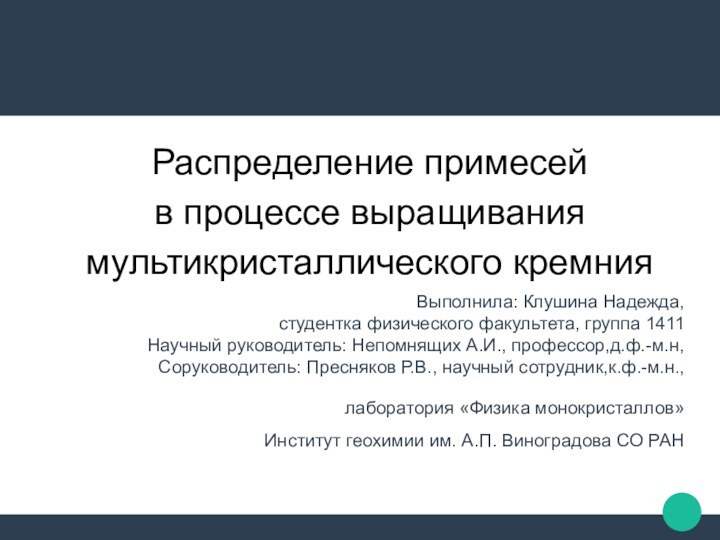 Распределение примесей в процессе выращивания мультикристаллического кремния

Выполнила: Клушина Надежда,
студентка физического факультета, группа 1411
Научный руководитель: Непомнящих А.И., профессор,д.ф.-м.н,
Соруководитель: Пресняков Р.В., научный сотрудник,к.ф.-м.н.,

лаборатория «Физика монокристаллов»

Институт геохимии им. А.П. Виноградова СО РАН